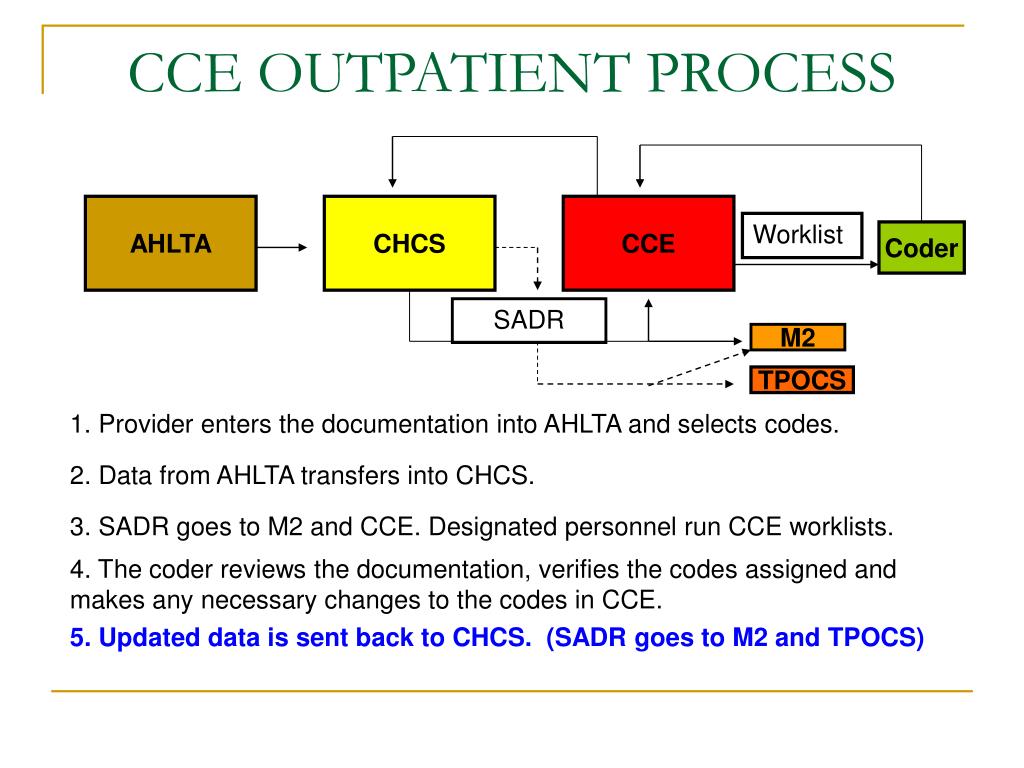 CCE OUTPATIENT PROCESS

AHLTA

CHCS

CCE

Worklist

Coder

SADR

M2

TPOCS

1. Provider enters the documentation into AHLTA and selects codes.

2. Data from AHLTA transfers into CHCS.

3. SADR goes to M2 and CCE. Designated personnel run CCE worklists.

4. The coder reviews the documentation, verifies the codes assigned and makes any necessary changes to the codes in CCE.

5. Updated data is sent back to CHCS. (SADR goes to M2 and TPOCS)